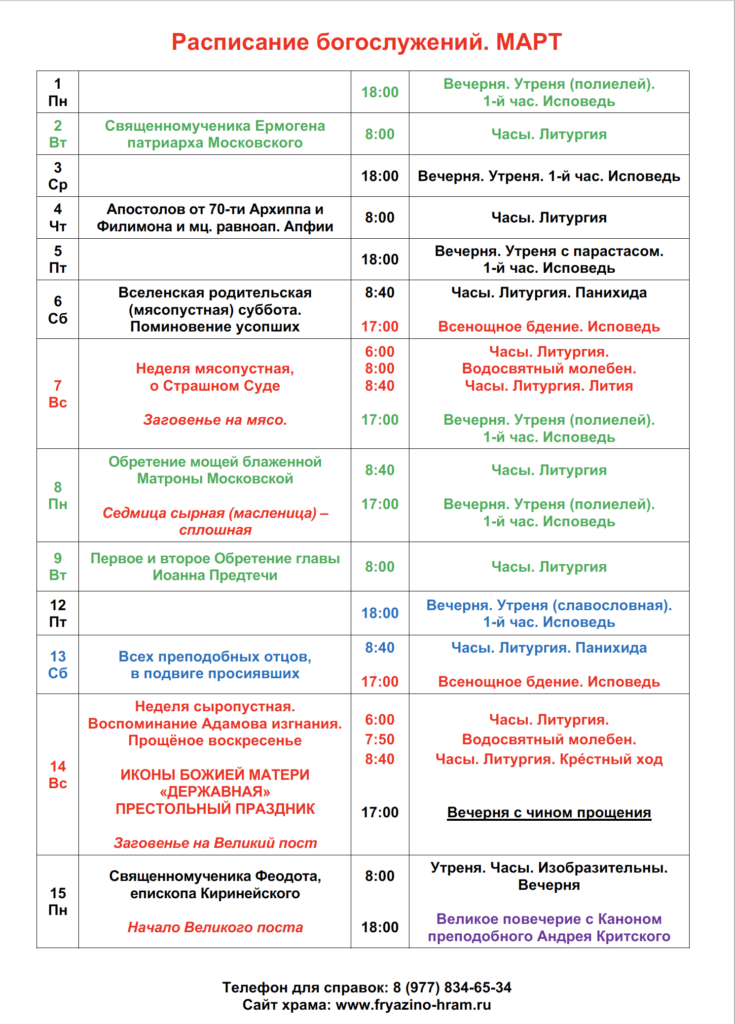 Расписание богослужений. МАРТ

| | | | |
|---|---|---|---|
| 1 Пн | | 18:00 | Вечерня. Утреня (полиелей). 1-й час. Исповедь |
| 2 Вт | Священномученика Ермогена патриарха Московского | 8:00 | Часы. Литургия |
| 3 Ср | | 18:00 | Вечерня. Утреня. 1-й час. Исповедь |
| 4 Чт | Апостолов от 70-ти Архиппа и Филимона и мц. равноап. Апфии | 8:00 | Часы. Литургия |
| 5 Пт | | 18:00 | Вечерня. Утреня с парастасом. 1-й час. Исповедь |
| 6 Сб | Вселенская родительская (мясопустная) суббота. Поминовение усопших | 8:40 17:00 | Часы. Литургия. Панихида Всенощное бдение. Исповедь |
| 7 Вс | Неделя мясопустная, о Страшном Суде Заговенье на мясо. | 6:00 8:00 8:40 17:00 | Часы. Литургия. Водосвятный молебен. Часы. Литургия. Лития Вечерня. Утреня (полиелей). 1-й час. Исповедь |
| 8 Пн | Обретение мощей блаженной Матроны Московской Седмица сырная (масленица) – сплошная | 8:40 17:00 | Часы. Литургия Вечерня. Утреня (полиелей). 1-й час. Исповедь |
| 9 Вт | Первое и второе Обретение главы Иоанна Предтечи | 8:00 | Часы. Литургия |
| 12 Пт | | 18:00 | Вечерня. Утреня (славословная). 1-й час. Исповедь |
| 13 Сб | Всех преподобных отцов, в подвиге просиявших | 8:40 17:00 | Часы. Литургия. Панихида Всенощное бдение. Исповедь |
| 14 Вс | Неделя сыропустная. Воспоминание Адамова изгнания. Прощёное воскресенье ИКОНЫ БОЖИЕЙ МАТЕРИ «ДЕРЖАВНАЯ» ПРЕСТОЛЬНЫЙ ПРАЗДНИК Заговенье на Великий пост | 6:00 7:50 8:40 17:00 | Часы. Литургия. Водосвятный молебен. Часы. Литургия. Кре́стный ход Вечерня с чином прощения |
| 15 Пн | Священномученика Феодота, епископа Киринейского Начало Великого поста | 8:00 18:00 | Утреня. Часы. Изобразительны. Вечерня Великое повечерие с Каноном преподобного Андрея Критского |

Телефон для справок: 8 (977) 834-65-34
Сайт храма: www.fryazino-hram.ru